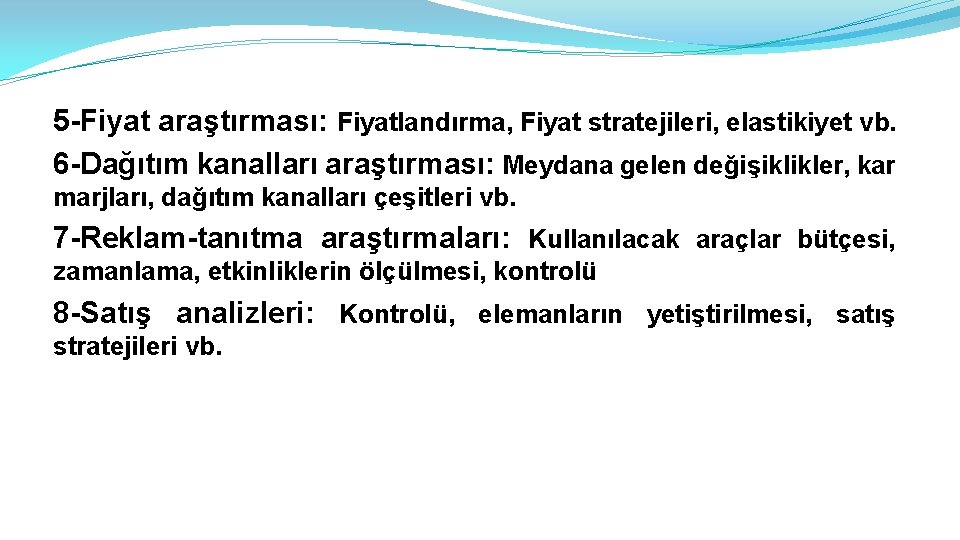 5-Fiyat araştırması: Fiyatlandırma, Fiyat stratejileri, elastikiyet vb.

6-Dağıtım kanalları araştırması: Meydana gelen değişiklikler, kar marjları, dağıtım kanalları çeşitleri vb.

7-Reklam-tanıtma araştırmaları: Kullanılacak araçlar bütçesi, zamanlama, etkinliklerin ölçülmesi, kontrolü

8-Satış analizleri: Kontrolü, elemanların yetiştirilmesi, satış stratejileri vb.